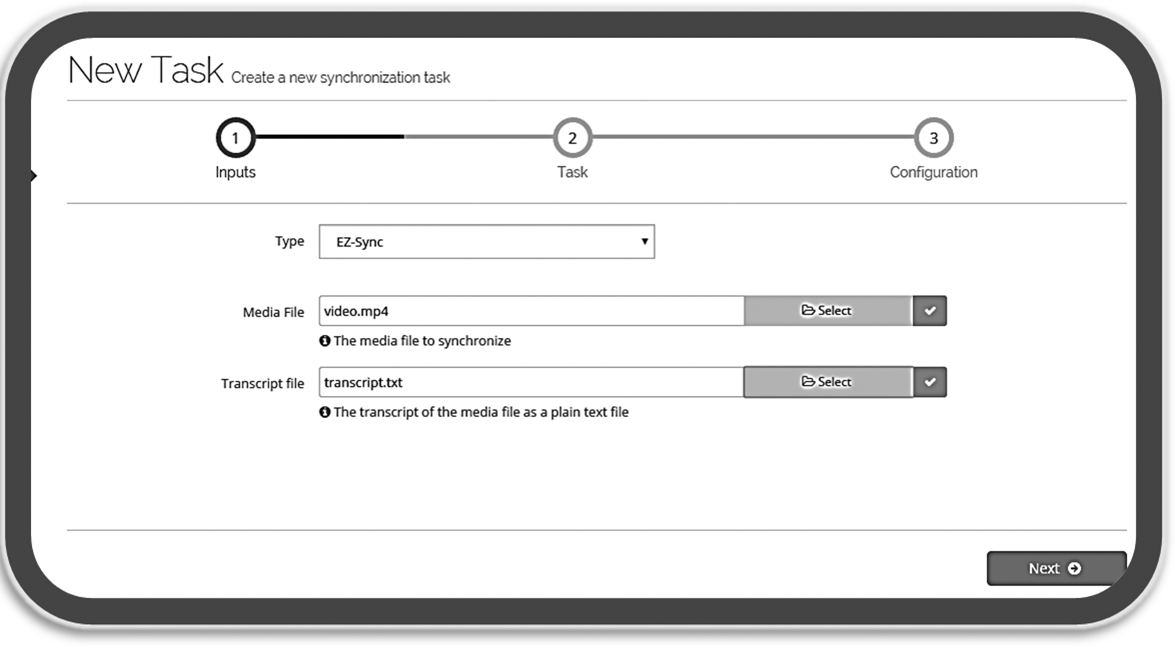 New Task Create a new synchronization task

1 Inputs
2 Task
3 Configuration

Type EZ-Sync

Media File video.mp4 Select
The media file to synchronize

Transcript file transcript.txt Select
The transcript of the media file as a plain text file

Next